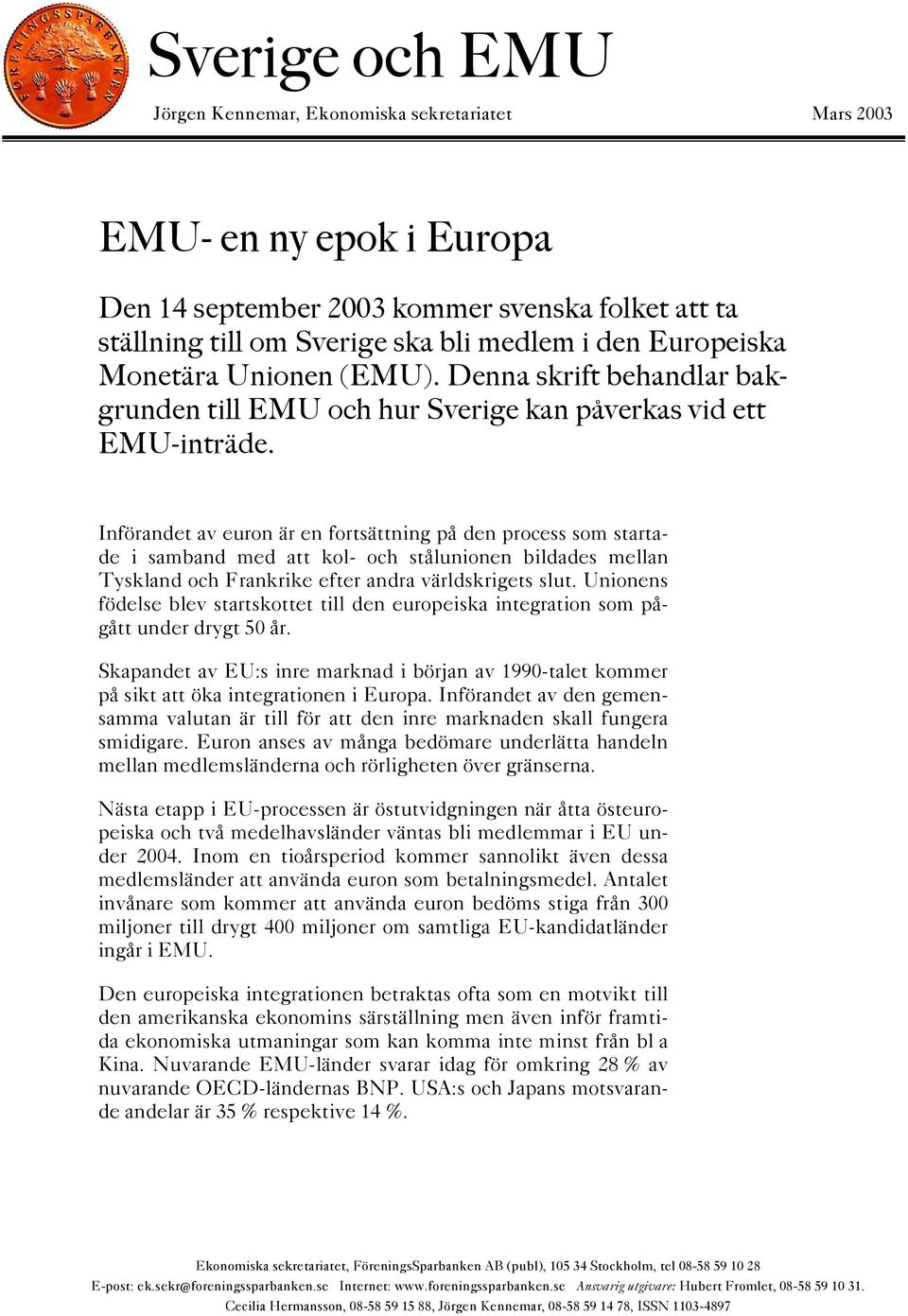 FÖRENINGSSPARBANKEN

Sverige och EMU

Jörgen Kennemar, Ekonomiska sekretariatet

Mars 2003

EMU- en ny epok i Europa

Den 14 september 2003 kommer svenska folket att ta ställning till om Sverige ska bli medlem i den Europeiska Monetära Unionen (EMU). Denna skrift behandlar bakgrunden till EMU och hur Sverige kan påverkas vid ett EMU-inträde.

Införandet av euron är en fortsättning på den process som startade i samband med att kol- och stålunionen bildades mellan Tyskland och Frankrike efter andra världskrigets slut. Unionens födelse blev startskottet till den europeiska integration som pågått under drygt 50 år.

Skapandet av EU:s inre marknad i början av 1990-talet kommer på sikt att öka integrationen i Europa. Införandet av den gemensamma valutan är till för att den inre marknaden skall fungera smidigare. Euron anses av många bedömare underlätta handeln mellan medlemsländerna och rörligheten över gränserna.

Nästa etapp i EU-processen är östutvidgningen när åtta östeuropeiska och två medelhavsländer väntas bli medlemmar i EU under 2004. Inom en tioårsperiod kommer sannolikt även dessa medlemsländer att använda euron som betalningsmedel. Antalet invånare som kommer att använda euron bedöms stiga från 300 miljoner till drygt 400 miljoner om samtliga EU-kandidatländer ingår i EMU.

Den europeiska integrationen betraktas ofta som en motvikt till den amerikanska ekonomins särställning men även inför framtida ekonomiska utmaningar som kan komma inte minst från bl a Kina. Nuvarande EMU-länder svarar idag för omkring 28 % av nuvarande OECD-ländernas BNP. USA:s och Japans motsvarande andelar är 35 % respektive 14 %.

Ekonomiska sekretariatet, FöreningsSparbanken AB (publ), 105 34 Stockholm, tel 08-58 59 10 28
E-post: ek.sekr@foreningssparbanken.se Internet: www.foreningssparbanken.se Ansvarig utgivare: Hubert Fromlet, 08-58 59 10 31.
Cecilia Hermansson, 08-58 59 15 88, Jörgen Kennemar, 08-58 59 14 78, ISSN 1103-4897